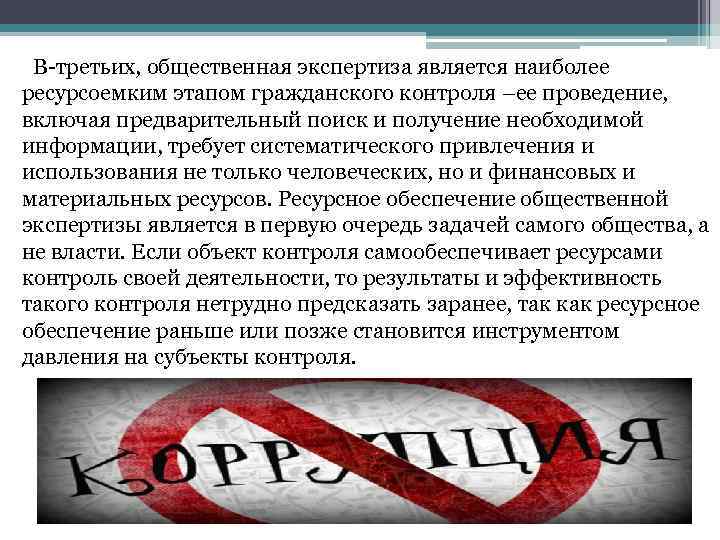 В-третьих, общественная экспертиза является наиболее ресурсоемким этапом гражданского контроля –ее проведение, включая предварительный поиск и получение необходимой информации, требует систематического привлечения и использования не только человеческих, но и финансовых и материальных ресурсов. Ресурсное обеспечение общественной экспертизы является в первую очередь задачей самого общества, а не власти. Если объект контроля самообеспечивает ресурсами контроль своей деятельности, то результаты и эффективность такого контроля нетрудно предсказать заранее, так как ресурсное обеспечение раньше или позже становится инструментом давления на субъекты контроля.

КОРРУПЦИЯ